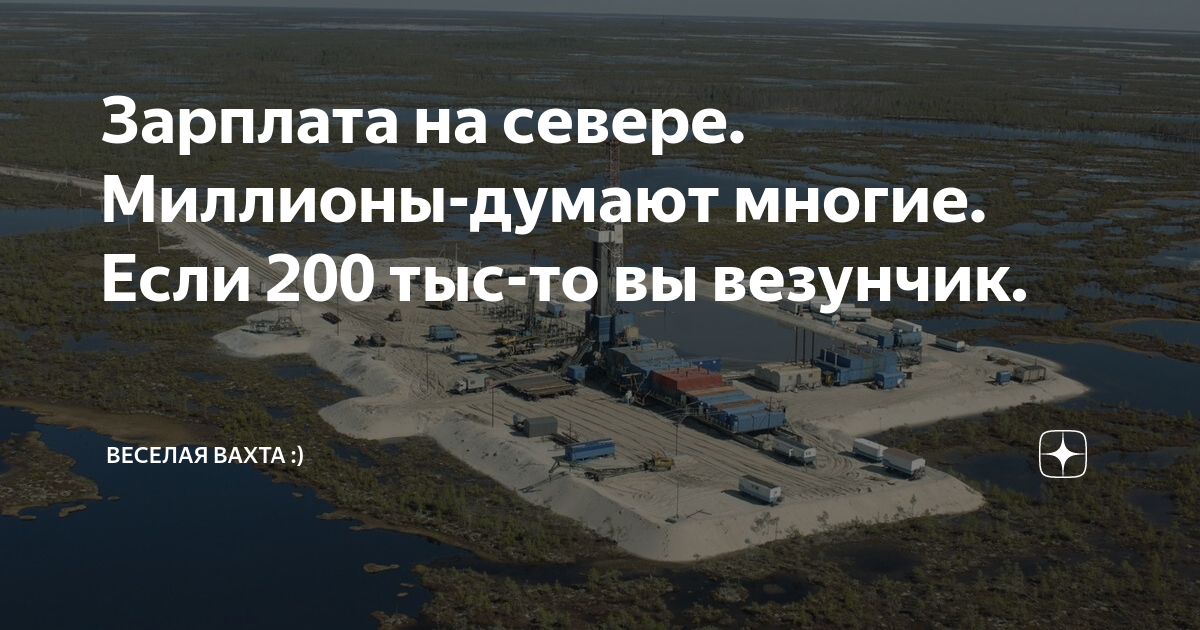 Зарплата на севере. Миллионы-думают многие. Если 200 тыс-то вы везунчик.

ВЕСЕЛАЯ ВАХТА :)